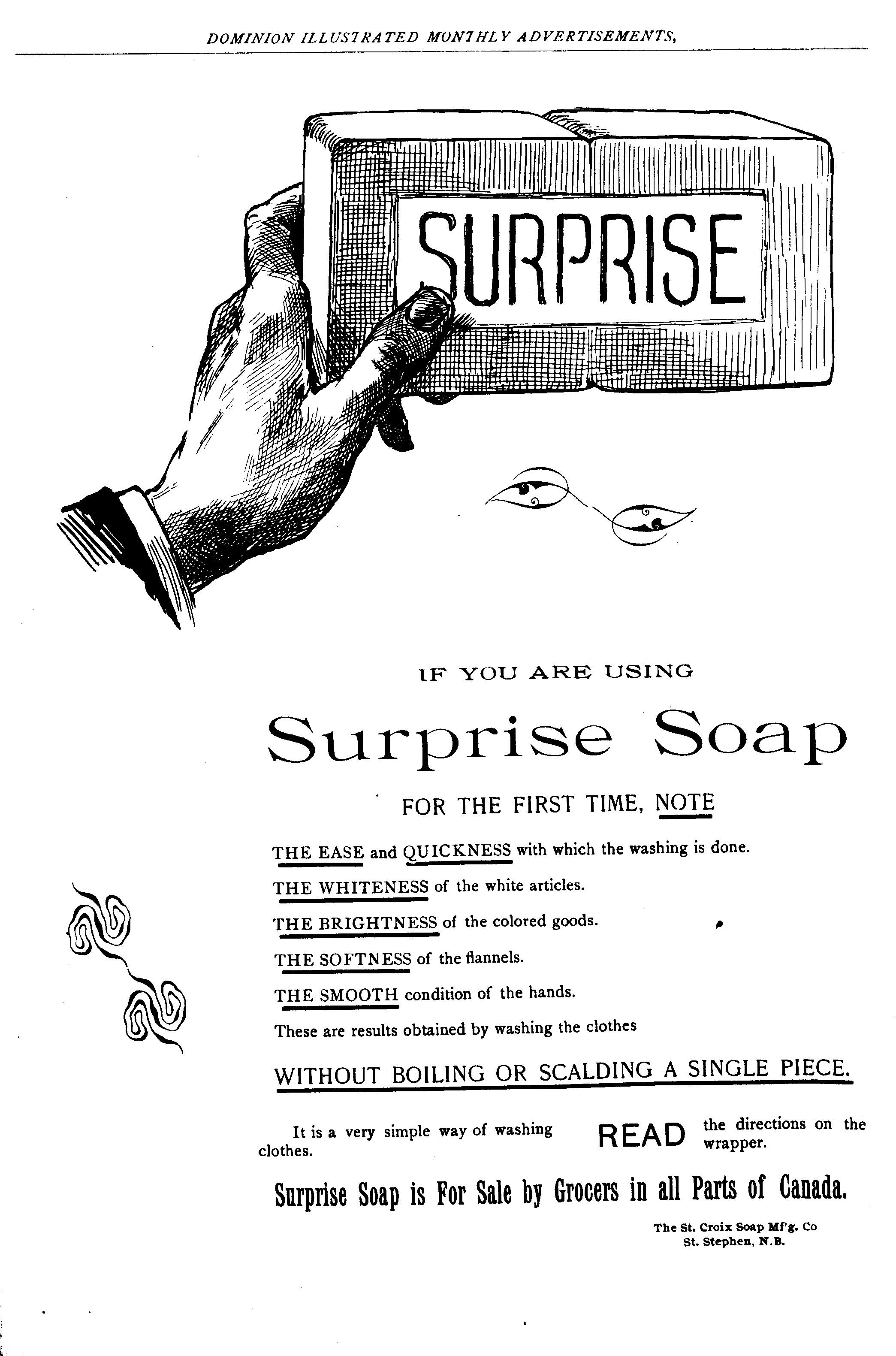 DOMINION ILLUSTRATED MONTHLY ADVERTISEMENTS,

SURPRISE

IF YOU ARE USING

Surprise Soap

FOR THE FIRST TIME, NOTE

THE EASE and QUICKNESS with which the washing is done.

THE WHITENESS of the white articles.

THE BRIGHTNESS of the colored goods.

THE SOFTNESS of the flannels.

THE SMOOTH condition of the hands.

These are results obtained by washing the clothes

WITHOUT BOILING OR SCALDING A SINGLE PIECE.

It is a very simple way of washing clothes.

READ the directions on the wrapper.

Surprise Soap is For Sale by Grocers in all Parts of Canada.

The St. Croix Soap Mf'g. Co
St. Stephen, N.B.